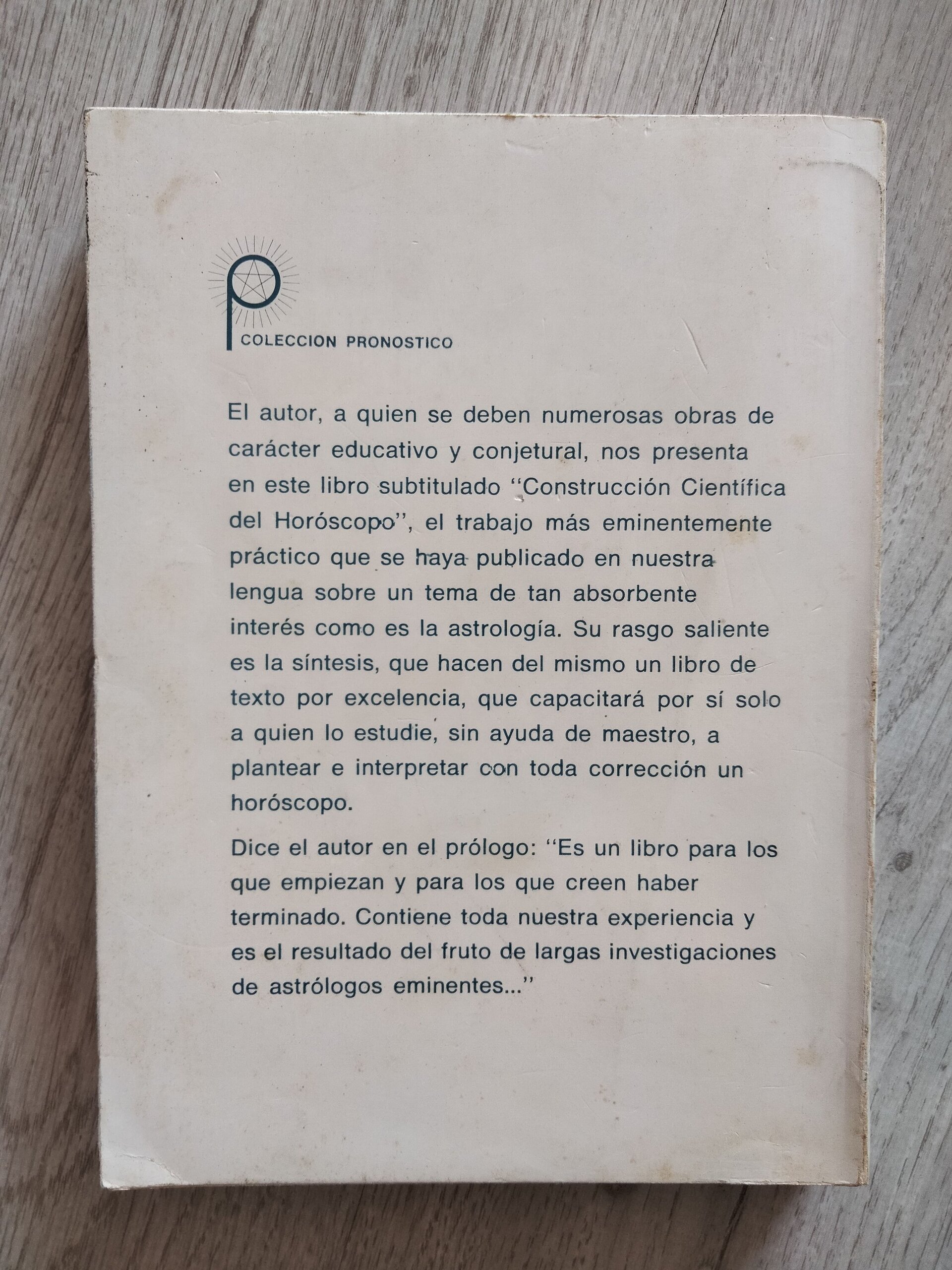 COLECCION PRONOSTICO

El autor, a quien se deben numerosas obras de carácter educativo y conjetural, nos presenta en este libro subtitulado "Construcción Científica del Horóscopo", el trabajo más eminentemente práctico que se haya publicado en nuestra lengua sobre un tema de tan absorbente interés como es la astrología. Su rasgo saliente es la síntesis, que hacen del mismo un libro de texto por excelencia, que capacitará por sí solo a quien lo estudie, sin ayuda de maestro, a plantear e interpretar con toda corrección un horóscopo.

Dice el autor en el prólogo: "Es un libro para los que empiezan y para los que creen haber terminado. Contiene toda nuestra experiencia y es el resultado del fruto de largas investigaciones de astrólogos eminentes..."